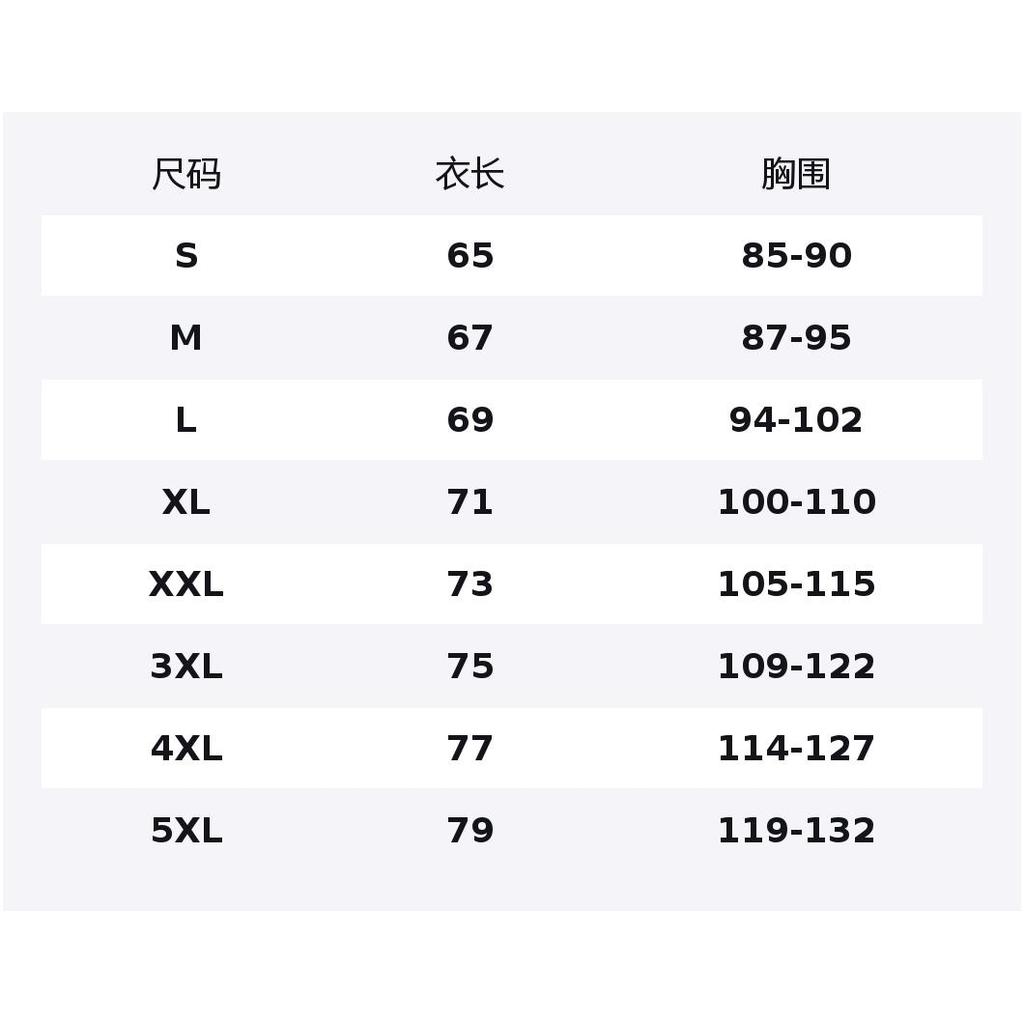 | 尺码 | 衣长 | 胸围 |
|---|---|---|
| S | 65 | 85-90 |
| M | 67 | 87-95 |
| L | 69 | 94-102 |
| XL | 71 | 100-110 |
| XXL | 73 | 105-115 |
| 3XL | 75 | 109-122 |
| 4XL | 77 | 114-127 |
| 5XL | 79 | 119-132 |